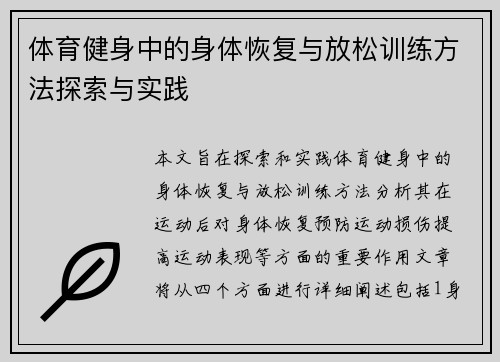 体育健身中的身体恢复与放松训练方法探索与实践

本文旨在探索和实践体育健身中的身体恢复与放松训练方法分析其在运动后对身体恢复预防运动损伤提高运动表现等方面的重要作用文章将从四个方面进行详细阐述包括1身